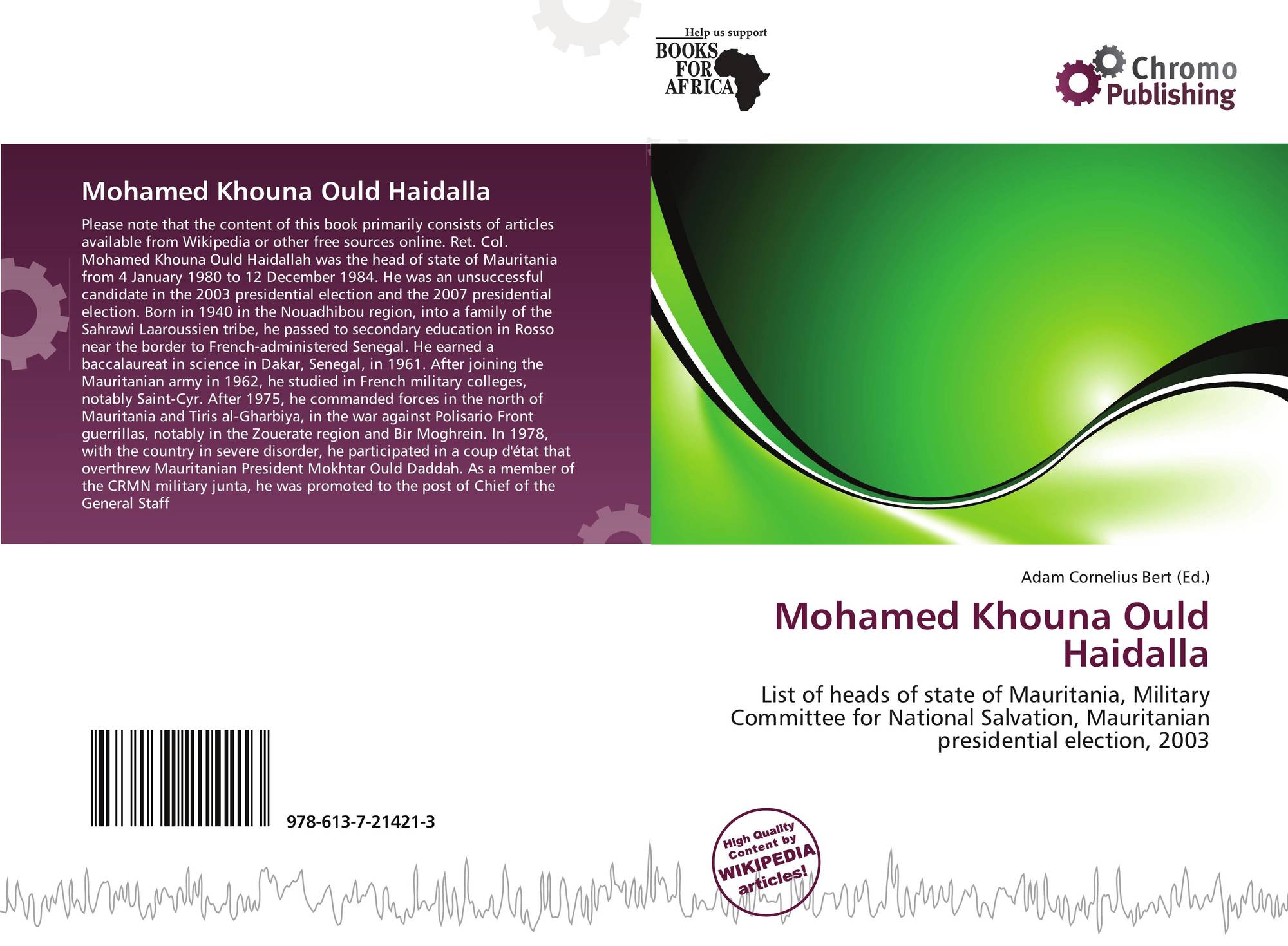 Help us support
BOOKS FOR AFRICA

Chromo Publishing

Mohamed Khouna Ould Haidalla

Please note that the content of this book primarily consists of articles available from Wikipedia or other free sources online. Ret. Col. Mohamed Khouna Ould Haidallah was the head of state of Mauritania from 4 January 1980 to 12 December 1984. He was an unsuccessful candidate in the 2003 presidential election and the 2007 presidential election. Born in 1940 in the Nouadhibou region, into a family of the Sahrawi Laaroussien tribe, he passed to secondary education in Rosso near the border to French-administered Senegal. He earned a baccalaureat in science in Dakar, Senegal, in 1961. After joining the Mauritanian army in 1962, he studied in French military colleges, notably Saint-Cyr. After 1975, he commanded forces in the north of Mauritania and Tiris al-Gharbiya, in the war against Polisario Front guerrillas, notably in the Zouerate region and Bir Moghrein. In 1978, with the country in severe disorder, he participated in a coup d'état that overthrew Mauritanian President Mokhtar Ould Daddah. As a member of the CRMN military junta, he was promoted to the post of Chief of the General Staff

Adam Cornelius Bert (Ed.)

Mohamed Khouna Ould Haidalla

List of heads of state of Mauritania, Military Committee for National Salvation, Mauritanian presidential election, 2003

978-613-7-21421-3

High Quality Content by WIKIPEDIA articles!